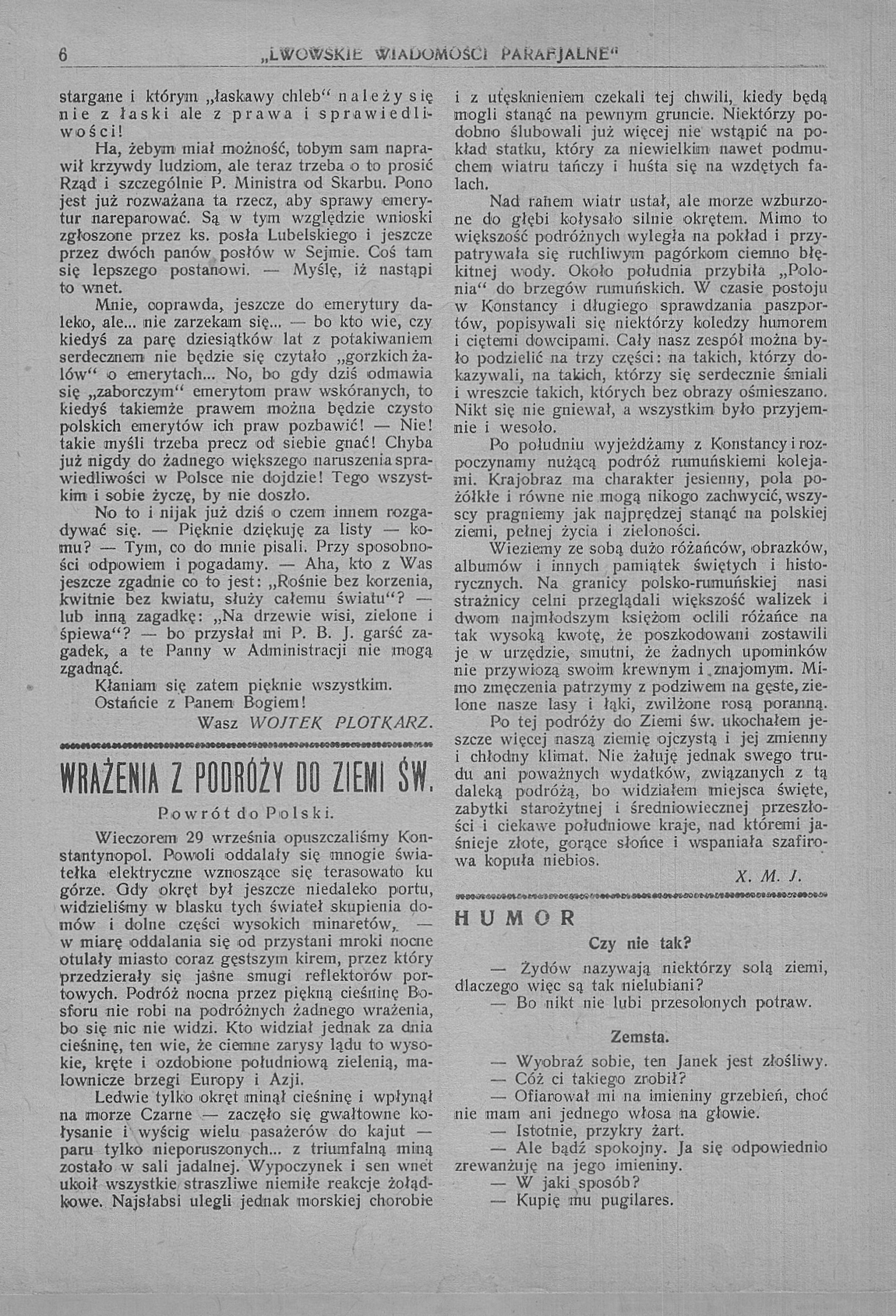 6 „LWOWSKIE WIADOMOŚCI PARAFJALNE“

stargane i którym „łaskawy chleb“ należy się nie z łaski ale z prawa i sprawiedliwości!

Ha, żebym miał możność, tobym sam naprawił krzywdy ludziom, ale teraz trzeba o to prosić Rząd i szczególnie P. Ministra od Skarbu. Pono jest już rozważana ta rzecz, aby sprawy emerytur nareparować. Są w tym względzie wnioski zgłoszone przez ks. posła Lubelskiego i jeszcze przez dwóch panów posłów w Sejmie. Coś tam się lepszego postanowi. — Myślę, iż nastąpi to wnet.

Mnie, coprawda, jeszcze do emerytury daleko, ale... nie zarzekam się... — bo kto wie, czy kiedyś za parę dziesiątków lat z potakiwaniem serdecznem nie będzie się czytało „gorzkich żalów“ o emerytach... No, bo gdy dziś odmawia się „zaborczym“ emerytom praw wskóranych, to kiedyś takiemże prawem można będzie czysto polskich emerytów ich praw pozbawić! — Nie! takie myśli trzeba precz od siebie gnać! Chyba już nigdy do żadnego większego naruszenia sprawiedliwości w Polsce nie dojdzie! Tego wszystkim i sobie życzę, by nie doszło.

No to i nijak już dziś o czem innem rozgadywać się. — Pięknie dziękuję za listy — komu? — Tym, co do mnie pisali. Przy sposobności odpowiem i pogadamy. — Aha, kto z Was jeszcze zgadnie co to jest: „Rośnie bez korzenia, kwitnie bez kwiatu, służy całemu światu“? — lub inną zagadkę: „Na drzewie wisi, zielone i śpiewa“? — bo przysłał mi P. B. J. garść zagadek, a te Panny w Administracji nie mogą zgadnąć.

Kłaniam się zatem pięknie wszystkim.

Ostańcie z Panem Bogiem!

Wasz WOJTEK PLOTKARZ.

WRAŻENIA Z PODRÓŻY DO ZIEMI ŚW.

Powrót do Polski.

Wieczorem 29 września opuszczaliśmy Konstantynopol. Powoli oddalały się mnogie światełka elektryczne wznoszące się terasowato ku górze. Gdy okręt był jeszcze niedaleko portu, widzieliśmy w blasku tych świateł skupienia domów i dolne części wysokich minaretów, — w miarę oddalania się od przystani mroki nocne otulały miasto coraz gęstszym kirem, przez który przedzierały się jasne smugi reflektorów portowych. Podróż nocna przez piękną cieśninę Bosforu nie robi na podróżnych żadnego wrażenia, bo się nic nie widzi. Kto widział jednak za dnia cieśninę, ten wie, że ciemne zarysy lądu to wysokie, kręte i ozdobione południową zielenią, malownicze brzegi Europy i Azji.

Ledwie tylko okręt minął cieśninę i wpłynął na morze Czarne — zaczęło się gwałtowne kołysanie i wyścig wielu pasażerów do kajut — paru tylko nieporuszonych... z triumfalną miną zostało w sali jadalnej. Wypoczynek i sen wnet ukoił wszystkie straszliwe niemiłe reakcje żołądkowe. Najsłabsi ulegli jednak morskiej chorobie i z utęsknieniem czekali tej chwili, kiedy będą mogli stanąć na pewnym gruncie. Niektórzy podobno ślubowali już więcej nie wstąpić na pokład statku, który za niewielkim nawet podmuchem wiatru tańczy i huśta się na wzdętych falach.

Nad ranem wiatr ustał, ale morze wzburzone do głębi kołysało silnie okrętem. Mimo to większość podróżnych wyległa na pokład i przypatrywała się ruchliwym pagórkom ciemno błękitnej wody. Około południa przybiła „Polonia“ do brzegów rumuńskich. W czasie postoju w Konstancy i długiego sprawdzania paszportów, popisywali się niektórzy koledzy humorem i ciętemi dowcipami. Cały nasz zespół można było podzielić na trzy części: na takich, którzy dokazywali, na takich, którzy się serdecznie śmiali i wreszcie takich, których bez obrazy ośmieszano. Nikt się nie gniewał, a wszystkim było przyjemnie i wesoło.

Po południu wyjeżdżamy z Konstancy i rozpoczynamy nużącą podróż rumuńskiemi kolejami. Krajobraz ma charakter jesienny, pola pożółkłe i równe nie mogą nikogo zachwycić, wszyscy pragniemy jak najprędzej stanąć na polskiej ziemi, pełnej życia i zieloności.

Wieziemy ze sobą dużo różańców, obrazków, albumów i innych pamiątek świętych i historycznych. Na granicy polsko-rumuńskiej nasi strażnicy celni przeglądali większość walizek i dwom najmłodszym księżom oclili różańce na tak wysoką kwotę, że poszkodowani zostawili je w urzędzie, smutni, że żadnych upominków nie przywiozą swoim krewnym i znajomym. Mimo zmęczenia patrzymy z podziwem na gęste, zielone nasze lasy i łąki, zwilżone rosą poranną.

Po tej podróży do Ziemi św. ukochałem jeszcze więcej naszą ziemię ojczystą i jej zmienny i chłodny klimat. Nie żałuję jednak swego trudu ani poważnych wydatków, związanych z tą daleką podróżą, bo widziałem miejsca święte, zabytki starożytnej i średniowiecznej przeszłości i ciekawe południowe kraje, nad któremi jaśnieje złote, gorące słońce i wspaniała szafirowa kopuła niebios.

X. M. J.

HUMOR

Czy nie tak?

— Żydów nazywają niektórzy solą ziemi, dlaczego więc są tak nielubiani?

— Bo nikt nie lubi przesolonych potraw.

Zemsta.

— Wyobraź sobie, ten Janek jest złośliwy.

— Cóż ci takiego zrobił?

— Ofiarował mi na imieniny grzebień, choć nie mam ani jednego włosa na głowie.

— Istotnie, przykry żart.

— Ale bądź spokojny. Ja się odpowiednio zrewanżuję na jego imieniny.

— W jaki sposób?

— Kupię mu pugilares.